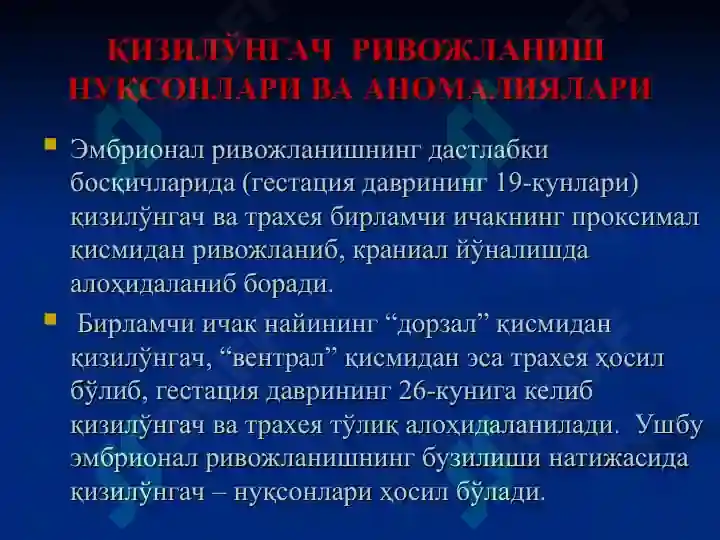 ҚИЗИЛЎНГАЧ РИВОЖЛАНИШ НУҚСОНЛАРИ ВА АНОМАЛИЯЛАРИ

Эмбрионал ривожланишнинг дастлабки босқичларида (гестация даврининг 19-кунлари) қизилўнгач ва трахея бирламчи ичакнинг проксимал қисмидан ривожланиб, краниал йўналишда алоҳидаланиб боради.

Бирламчи ичак найининг “дорзал” қисмидан қизилўнгач, “вентрал” қисмидан эса трахея ҳосил бўлиб, гестация даврининг 26-кунига келиб қизилўнгач ва трахея тўлиқ алоҳидаланилади. Ушбу эмбрионал ривожланишнинг бузилиши натижасида қизилўнгач – нуқсонлари ҳосил бўлади.